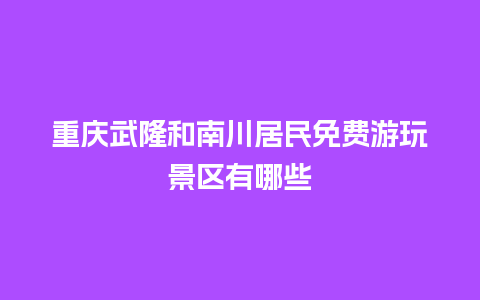 重庆武隆和南川居民免费游玩景区有哪些